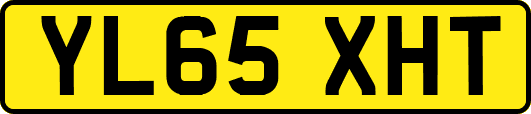 YL65 XHT